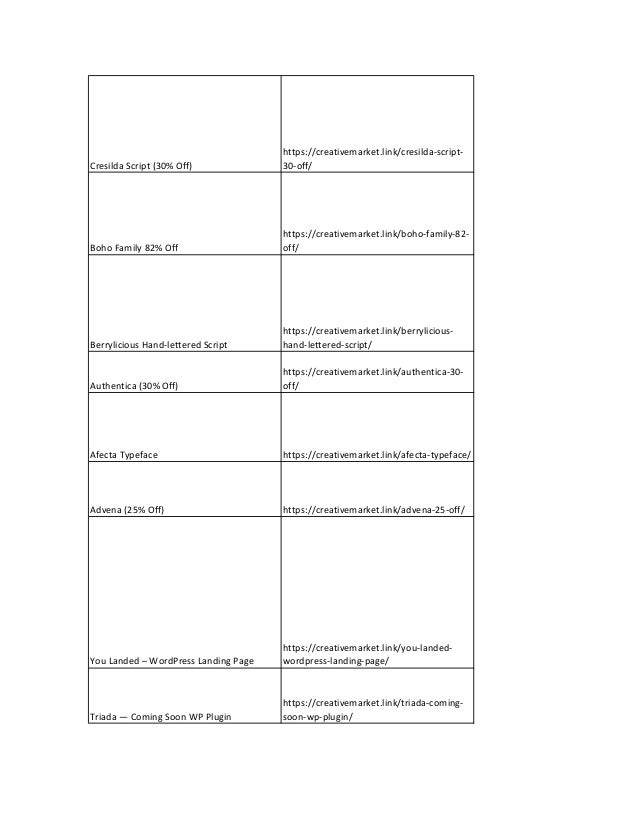 | | |
|---|---|
| Cresilda Script (30% Off) | https://creativemarket.link/cresilda-script-30-off/ |
| Boho Family 82% Off | https://creativemarket.link/boho-family-82-off/ |
| Berrylicious Hand-lettered Script | https://creativemarket.link/berrylicious-hand-lettered-script/ |
| Authentica (30% Off) | https://creativemarket.link/authentica-30-off/ |
| Afecta Typeface | https://creativemarket.link/afecta-typeface/ |
| Advena (25% Off) | https://creativemarket.link/advena-25-off/ |
| You Landed – WordPress Landing Page | https://creativemarket.link/you-landed-wordpress-landing-page/ |
| Triada — Coming Soon WP Plugin | https://creativemarket.link/triada-coming-soon-wp-plugin/ |